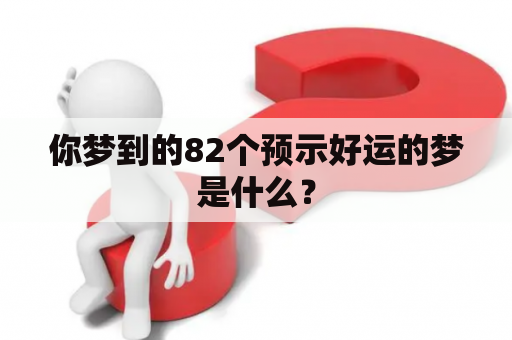 你梦到的82个预示好运的梦是什么？